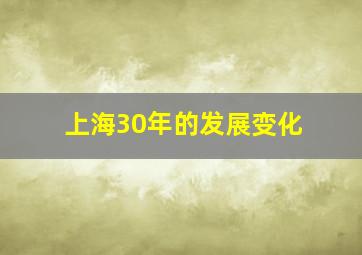 上海30年的发展变化